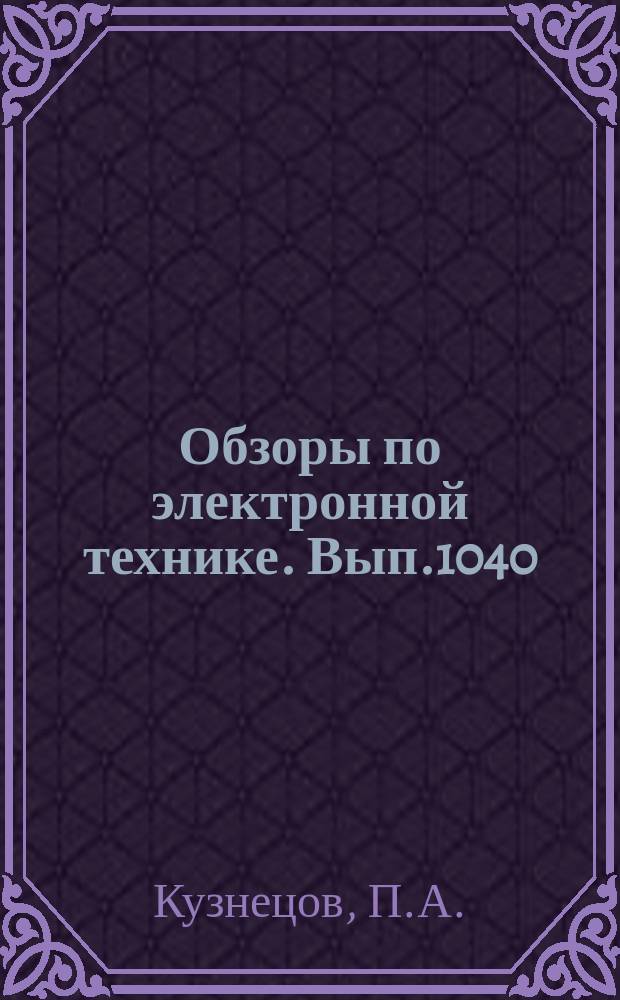 Обзоры по электронной технике. Вып.1040

Кузнецов, П.А.